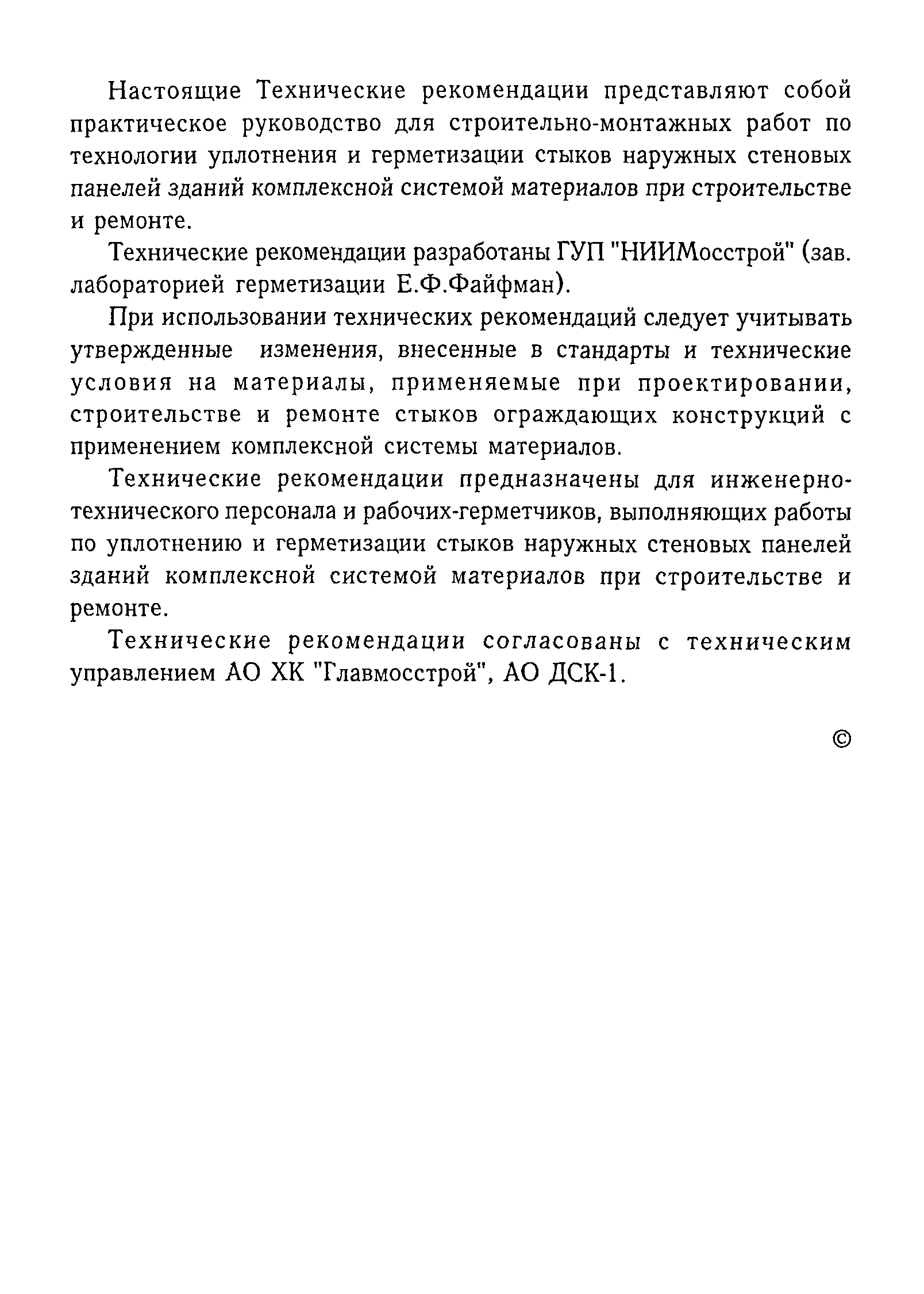 Настоящие Технические рекомендации представляют собой практическое руководство для строительно-монтажных работ по технологии уплотнения и герметизации стыков наружных стеновых панелей зданий комплексной системой материалов при строительстве и ремонте.

Технические рекомендации разработаны ГУП "НИИМосстрой" (зав. лабораторией герметизации Е.Ф.Файфман).

При использовании технических рекомендаций следует учитывать утвержденные изменения, внесенные в стандарты и технические условия на материалы, применяемые при проектировании, строительстве и ремонте стыков ограждающих конструкций с применением комплексной системы материалов.

Технические рекомендации предназначены для инженерно-технического персонала и рабочих-герметчиков, выполняющих работы по уплотнению и герметизации стыков наружных стеновых панелей зданий комплексной системой материалов при строительстве и ремонте.

Технические рекомендации согласованы с техническим управлением АО ХК "Главмосстрой", АО ДСК-1.

©